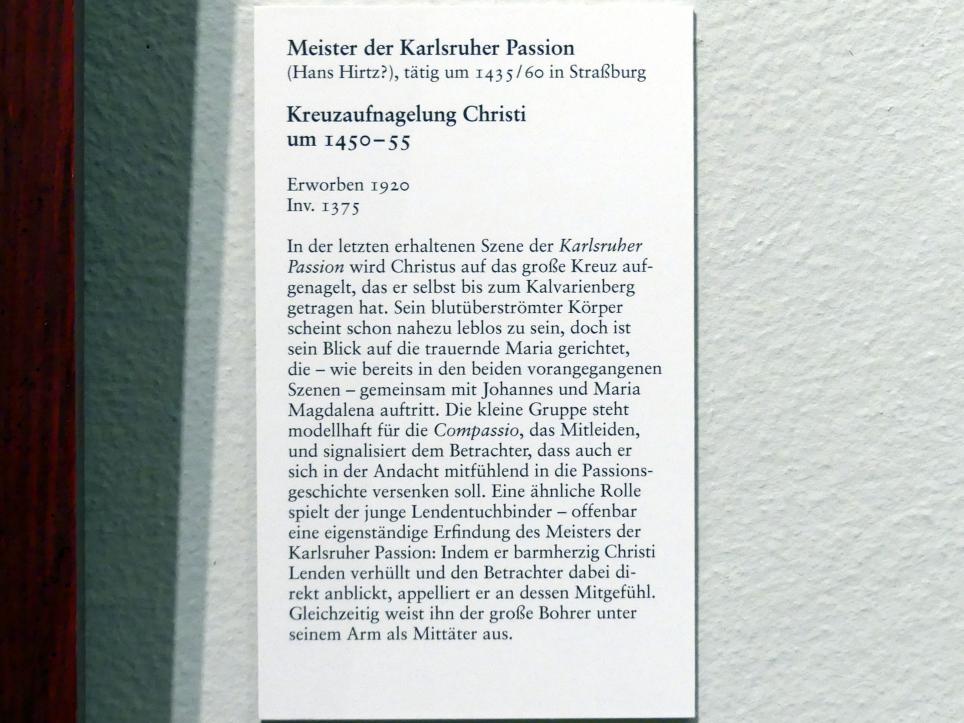 Meister der Karlsruher Passion
(Hans Hirtz?), tätig um 1435/60 in Straßburg

Kreuzaufnagelung Christi
um 1450–55

Erworben 1920
Inv. 1375

In der letzten erhaltenen Szene der Karlsruher Passion wird Christus auf das große Kreuz aufgenagelt, das er selbst bis zum Kalvarienberg getragen hat. Sein blutüberströmter Körper scheint schon nahezu leblos zu sein, doch ist sein Blick auf die trauernde Maria gerichtet, die – wie bereits in den beiden vorangegangenen Szenen – gemeinsam mit Johannes und Maria Magdalena auftritt. Die kleine Gruppe steht modellhaft für die Compassio, das Mitleiden, und signalisiert dem Betrachter, dass auch er sich in der Andacht mitfühlend in die Passionsgeschichte versenken soll. Eine ähnliche Rolle spielt der junge Lendentuchbinder – offenbar eine eigenständige Erfindung des Meisters der Karlsruher Passion: Indem er barmherzig Christi Lenden verhüllt und den Betrachter dabei direkt anblickt, appelliert er an dessen Mitgefühl. Gleichzeitig weist ihn der große Bohrer unter seinem Arm als Mittäter aus.